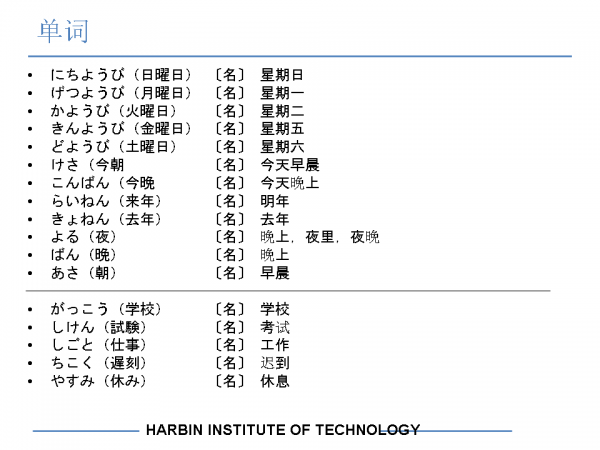 单词

- にちようび（日曜日） 〔名〕 星期日
- げつようび（月曜日） 〔名〕 星期一
- かようび（火曜日） 〔名〕 星期二
- きんようび（金曜日） 〔名〕 星期五
- どようび（土曜日） 〔名〕 星期六
- けさ（今朝 〔名〕 今天早晨
- こんばん（今晩 〔名〕 今天晚上
- らいねん（来年） 〔名〕 明年
- きょねん（去年） 〔名〕 去年
- よる（夜） 〔名〕 晚上，夜里，夜晚
- ばん（晩） 〔名〕 晚上
- あさ（朝） 〔名〕 早晨

- がっこう（学校） 〔名〕 学校
- しけん（試験） 〔名〕 考试
- しごと（仕事） 〔名〕 工作
- ちこく（遅刻） 〔名〕 迟到
- やすみ（休み） 〔名〕 休息

HARBIN INSTITUTE OF TECHNOLOGY